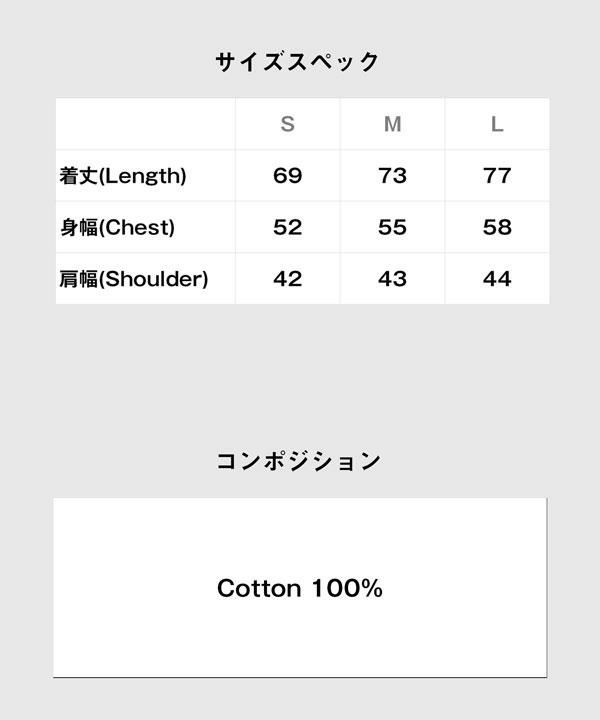 サイズスペック

|  | S | M | L |
|---|---|---|---|
| 着丈(Length) | 69 | 73 | 77 |
| 身幅(Chest) | 52 | 55 | 58 |
| 肩幅(Shoulder) | 42 | 43 | 44 |

コンポジション

Cotton 100%